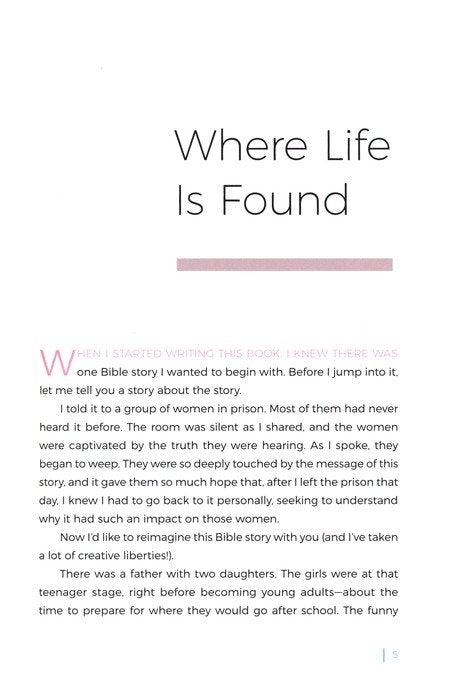 Where Life Is Found

WHEN I STARTED WRITING THIS BOOK, I KNEW THERE WAS one Bible story I wanted to begin with. Before I jump into it, let me tell you a story about the story.

I told it to a group of women in prison. Most of them had never heard it before. The room was silent as I shared, and the women were captivated by the truth they were hearing. As I spoke, they began to weep. They were so deeply touched by the message of this story, and it gave them so much hope that, after I left the prison that day, I knew I had to go back to it personally, seeking to understand why it had such an impact on those women.

Now I'd like to reimagine this Bible story with you (and I've taken a lot of creative liberties!).

There was a father with two daughters. The girls were at that teenager stage, right before becoming young adults—about the time to prepare for where they would go after school. The funny

5